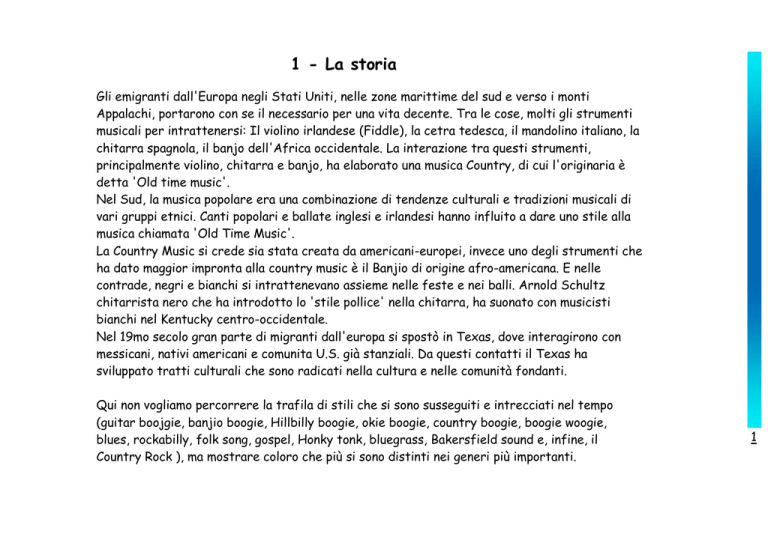 1 - La storia

Gli emigranti dall'Europa negli Stati Uniti, nelle zone marittime del sud e verso i monti Appalachi, portarono con se il necessario per una vita decente. Tra le cose, molti gli strumenti musicali per intrattenersi: Il violino irlandese (Fiddle), la cetra tedesca, il mandolino italiano, la chitarra spagnola, il banjo dell'Africa occidentale. La interazione tra questi strumenti, principalmente violino, chitarra e banjo, ha elaborato una musica Country, di cui l'originaria è detta 'Old time music'.
Nel Sud, la musica popolare era una combinazione di tendenze culturali e tradizioni musicali di vari gruppi etnici. Canti popolari e ballate inglesi e irlandesi hanno influito a dare uno stile alla musica chiamata 'Old Time Music'.
La Country Music si crede sia stata creata da americani-europei, invece uno degli strumenti che ha dato maggior impronta alla country music è il Banjio di origine afro-americana. E nelle contrade, negri e bianchi si intrattenevano assieme nelle feste e nei balli. Arnold Schultz chitarrista nero che ha introdotto lo 'stile pollice' nella chitarra, ha suonato con musicisti bianchi nel Kentucky centro-occidentale.
Nel 19mo secolo gran parte di migranti dall'europa si spostò in Texas, dove interagirono con messicani, nativi americani e comunita U.S. già stanziali. Da questi contatti il Texas ha sviluppato tratti culturali che sono radicati nella cultura e nelle comunità fondanti.

Qui non vogliamo percorrere la trafila di stili che si sono susseguiti e intrecciati nel tempo (guitar boojgie, banjio boogie, Hillbilly boogie, okie boogie, country boogie, boogie woogie, blues, rockabilly, folk song, gospel, Honky tonk, bluegrass, Bakersfield sound e, infine, il Country Rock ), ma mostrare coloro che più si sono distinti nei generi più importanti.

1